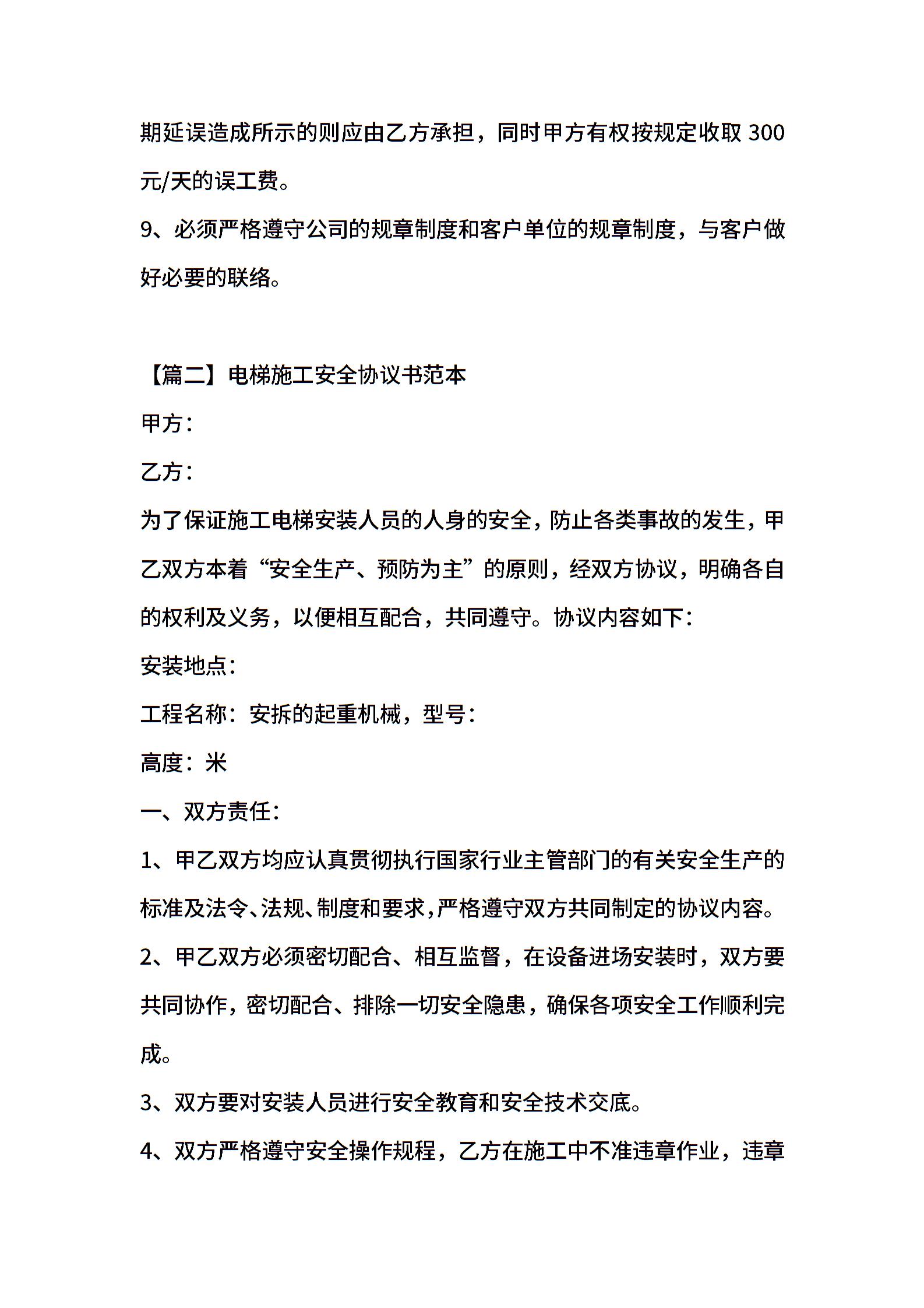 期延误造成所示的则应由乙方承担，同时甲方有权按规定收取 300 元/天的误工费。

9、必须严格遵守公司的规章制度和客户单位的规章制度，与客户做好必要的联络。

【篇二】电梯施工安全协议书范本

甲方：

乙方：

为了保证施工电梯安装人员的人身的安全，防止各类事故的发生，甲乙双方本着“安全生产、预防为主”的原则，经双方协议，明确各自的权利及义务，以便相互配合，共同遵守。协议内容如下：

安装地点：

工程名称：安拆的起重机械，型号：

高度：米

一、双方责任：

1、甲乙双方均应认真贯彻执行国家行业主管部门的有关安全生产的标准及法令、法规、制度和要求，严格遵守双方共同制定的协议内容。

2、甲乙双方必须密切配合、相互监督，在设备进场安装时，双方要共同协作，密切配合、排除一切安全隐患，确保各项安全工作顺利完成。

3、双方要对安装人员进行安全教育和安全技术交底。

4、双方严格遵守安全操作规程，乙方在施工中不准违章作业，违章